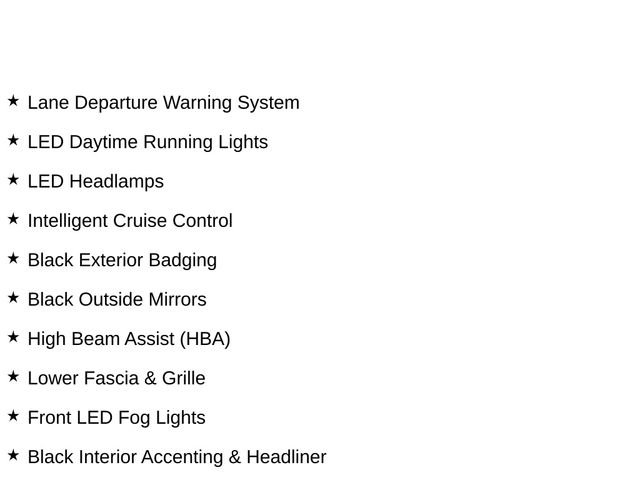 ★ Lane Departure Warning System

★ LED Daytime Running Lights

★ LED Headlamps

★ Intelligent Cruise Control

★ Black Exterior Badging

★ Black Outside Mirrors

★ High Beam Assist (HBA)

★ Lower Fascia & Grille

★ Front LED Fog Lights

★ Black Interior Accenting & Headliner